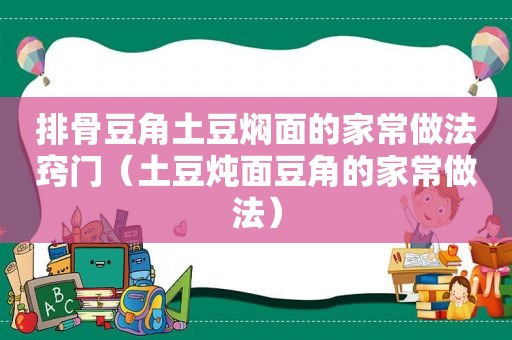 排骨豆角土豆焖面的家常做法窍门（土豆炖面豆角的家常做法）

ABC